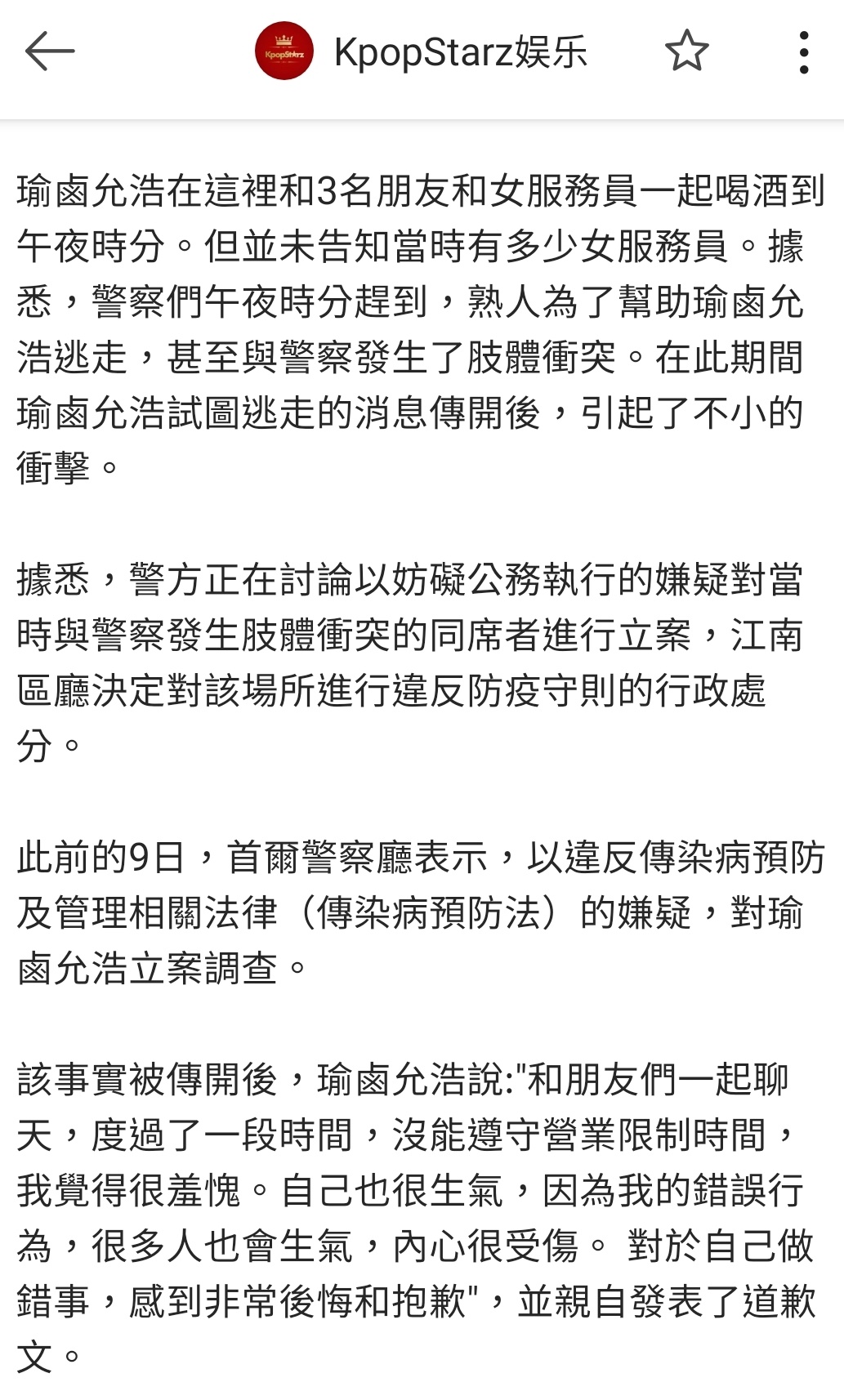 KpopStarz

KpopStarz娱乐

瑜鹵允浩在這裡和3名朋友和女服務員一起喝酒到午夜時分。但並未告知當時有多少女服務員。據悉，警察們午夜時分趕到，熟人為了幫助瑜鹵允浩逃走，甚至與警察發生了肢體衝突。在此期間瑜鹵允浩試圖逃走的消息傳開後，引起了不小的衝擊。

據悉，警方正在討論以妨礙公務執行的嫌疑對當時與警察發生肢體衝突的同席者進行立案，江南區廳決定對該場所進行違反防疫守則的行政處分。

此前的9日，首爾警察廳表示，以違反傳染病預防及管理相關法律（傳染病預防法）的嫌疑，對瑜鹵允浩立案調查。

該事實被傳開後，瑜鹵允浩說:"和朋友們一起聊天，度過了一段時間，沒能遵守營業限制時間，我覺得很羞愧。自己也很生氣，因為我的錯誤行為，很多人也會生氣，內心很受傷。 對於自己做錯事，感到非常後悔和抱歉"，並親自發表了道歉文。